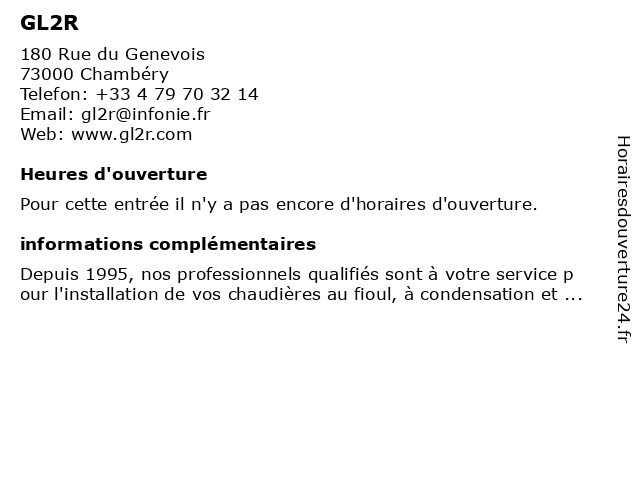 GL2R

180 Rue du Genevois
73000 Chambéry
Telefon: +33 4 79 70 32 14
Email: gl2r@infonie.fr
Web: www.gl2r.com

Heures d'ouverture

Pour cette entrée il n'y a pas encore d'horaires d'ouverture.

informations complémentaires

Depuis 1995, nos professionnels qualifiés sont à votre service pour l'installation de vos chaudières au fioul, à condensation et ...

Horairesdouverture24.fr